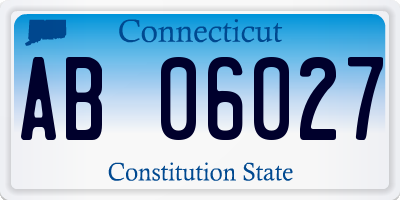 Connecticut

AB 06027

Constitution State